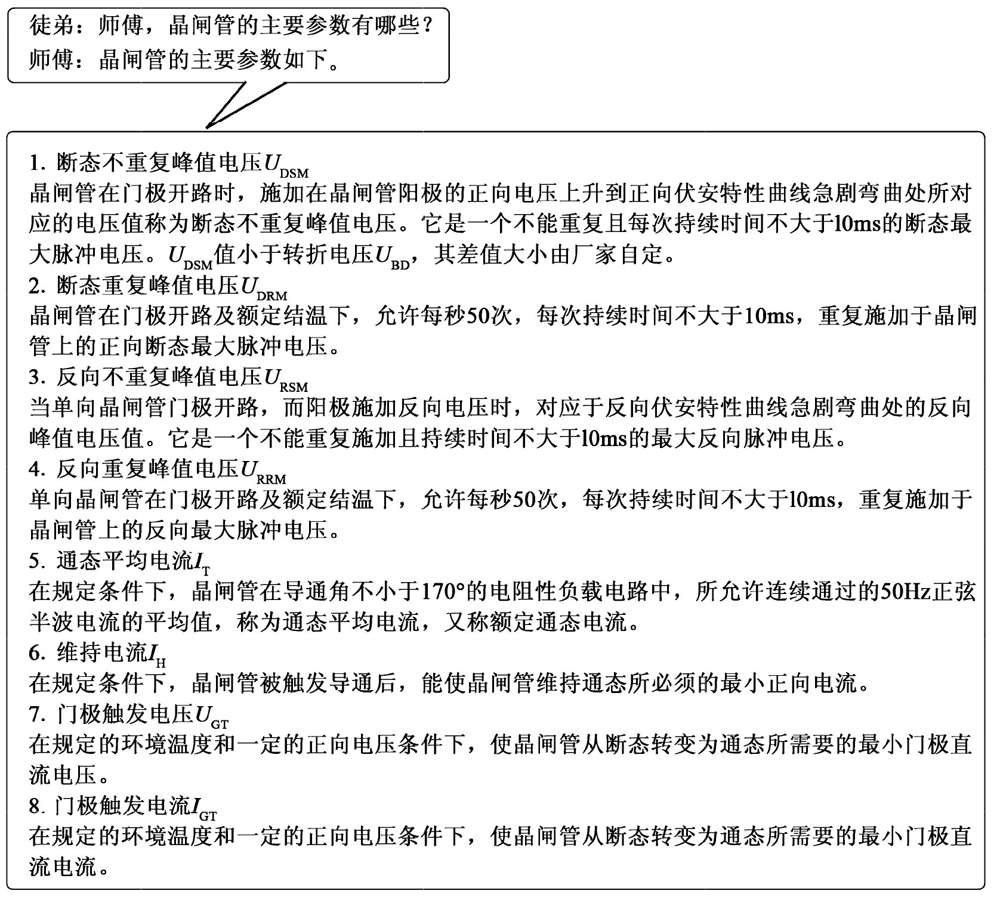 徒弟：师傅，晶闸管的主要参数有哪些？
师傅：晶闸管的主要参数如下。

1. 断态不重复峰值电压$U_{DSM}$
晶闸管在门极开路时，施加在晶闸管阳极的正向电压上升到正向伏安特性曲线急剧弯曲处所对应的电压值称为断态不重复峰值电压。它是一个不能重复且每次持续时间不大于10ms的断态最大脉冲电压。$U_{DSM}$值小于转折电压$U_{BD}$，其差值大小由厂家自定。
2. 断态重复峰值电压$U_{DRM}$
晶闸管在门极开路及额定结温下，允许每秒50次，每次持续时间不大于10ms，重复施加于晶闸管上的正向断态最大脉冲电压。
3. 反向不重复峰值电压$U_{RSM}$
当单向晶闸管门极开路，而阳极施加反向电压时，对应于反向伏安特性曲线急剧弯曲处的反向峰值电压值。它是一个不能重复施加且持续时间不大于10ms的最大反向脉冲电压。
4. 反向重复峰值电压$U_{RRM}$
单向晶闸管在门极开路及额定结温下，允许每秒50次，每次持续时间不大于10ms，重复施加于晶闸管上的反向最大脉冲电压。
5. 通态平均电流$I_T$
在规定条件下，晶闸管在导通角不小于170°的电阻性负载电路中，所允许连续通过的50Hz正弦半波电流的平均值，称为通态平均电流，又称额定通态电流。
6. 维持电流$I_H$
在规定条件下，晶闸管被触发导通后，能使晶闸管维持通态所必须的最小正向电流。
7. 门极触发电压$U_{GT}$
在规定的环境温度和一定的正向电压条件下，使晶闸管从断态转变为通态所需要的最小门极直流电压。
8. 门极触发电流$I_{GT}$
在规定的环境温度和一定的正向电压条件下，使晶闸管从断态转变为通态所需要的最小门极直流电流。